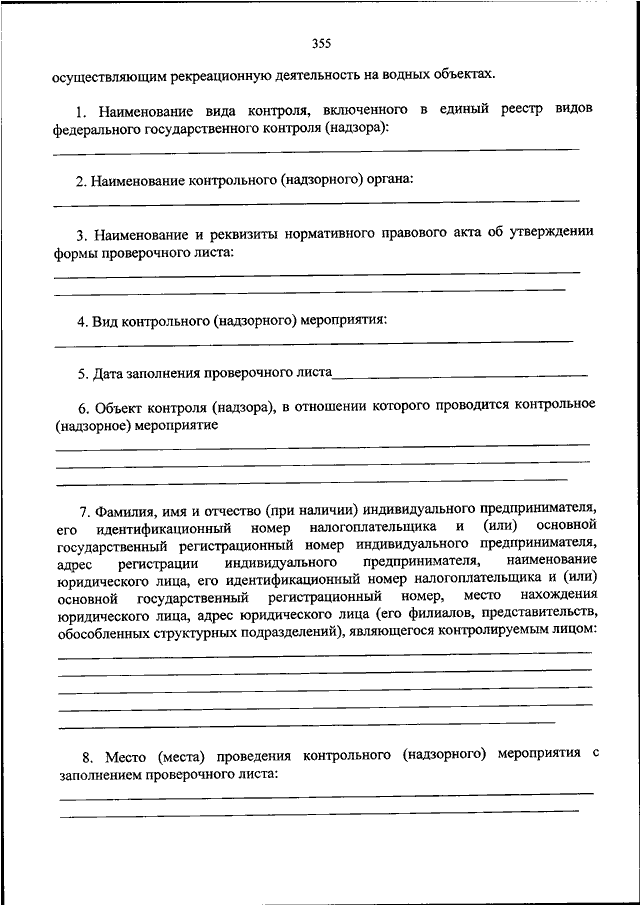 355

осуществляющим рекреационную деятельность на водных объектах.

1. Наименование вида контроля, включенного в единый реестр видов федерального государственного контроля (надзора):

2. Наименование контрольного (надзорного) органа:

3. Наименование и реквизиты нормативного правового акта об утверждении формы проверочного листа:

4. Вид контрольного (надзорного) мероприятия:

5. Дата заполнения проверочного листа

6. Объект контроля (надзора), в отношении которого проводится контрольное (надзорное) мероприятие

7. Фамилия, имя и отчество (при наличии) индивидуального предпринимателя, его идентификационный номер налогоплательщика и (или) основной государственный регистрационный номер индивидуального предпринимателя, адрес регистрации индивидуального предпринимателя, наименование юридического лица, его идентификационный номер налогоплательщика и (или) основной государственный регистрационный номер, место нахождения юридического лица, адрес юридического лица (его филиалов, представительств, обособленных структурных подразделений), являющегося контролируемым лицом:

8. Место (места) проведения контрольного (надзорного) мероприятия с заполнением проверочного листа: